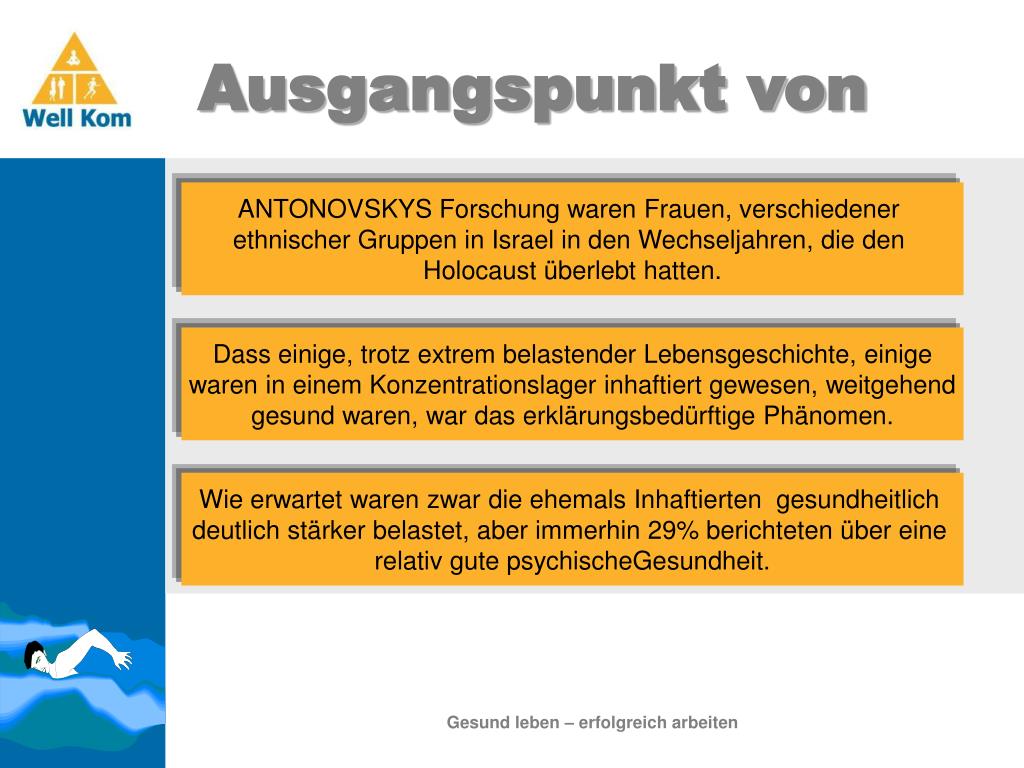 Well Kom

Ausgangspunkt von

ANTONOVSKYS Forschung waren Frauen, verschiedener ethnischer Gruppen in Israel in den Wechseljahren, die den Holocaust überlebt hatten.

Dass einige, trotz extrem belastender Lebensgeschichte, einige waren in einem Konzentrationslager inhaftiert gewesen, weitgehend gesund waren, war das erklärungsbedürftige Phänomen.

Wie erwartet waren zwar die ehemals Inhaftierten gesundheitlich deutlich stärker belastet, aber immerhin 29% berichteten über eine relativ gute psychischeGesundheit.

Gesund leben – erfolgreich arbeiten